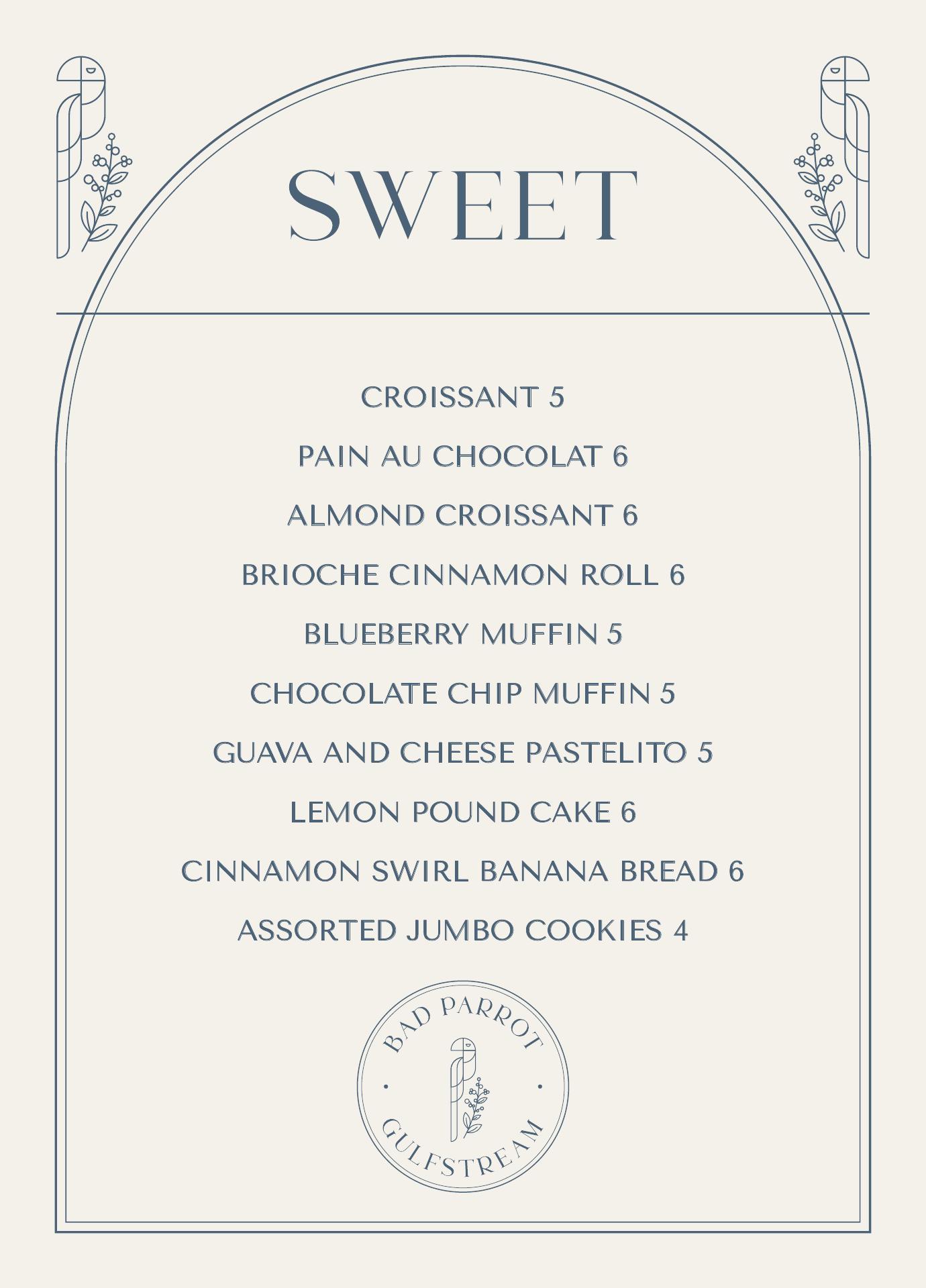 SWEET

CROISSANT 5

PAIN AU CHOCOLAT 6

ALMOND CROISSANT 6

BRIOCHE CINNAMON ROLL 6

BLUEBERRY MUFFIN 5

CHOCOLATE CHIP MUFFIN 5

GUAVA AND CHEESE PASTELITO 5

LEMON POUND CAKE 6

CINNAMON SWIRL BANANA BREAD 6

ASSORTED JUMBO COOKIES 4

BAD PARROT
GULFSTREAM